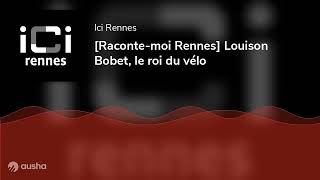 ici
rennes

Ici Rennes

[Raconte-moi Rennes] Louison Bobet, le roi du vélo

ausha